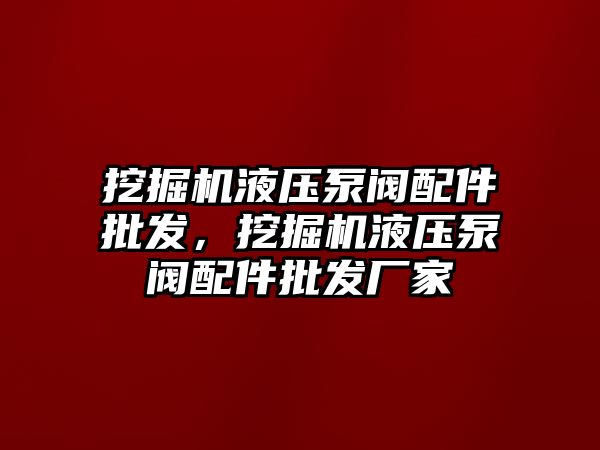 挖掘机液压泵阀配件批发，挖掘机液压泵阀配件批发厂家